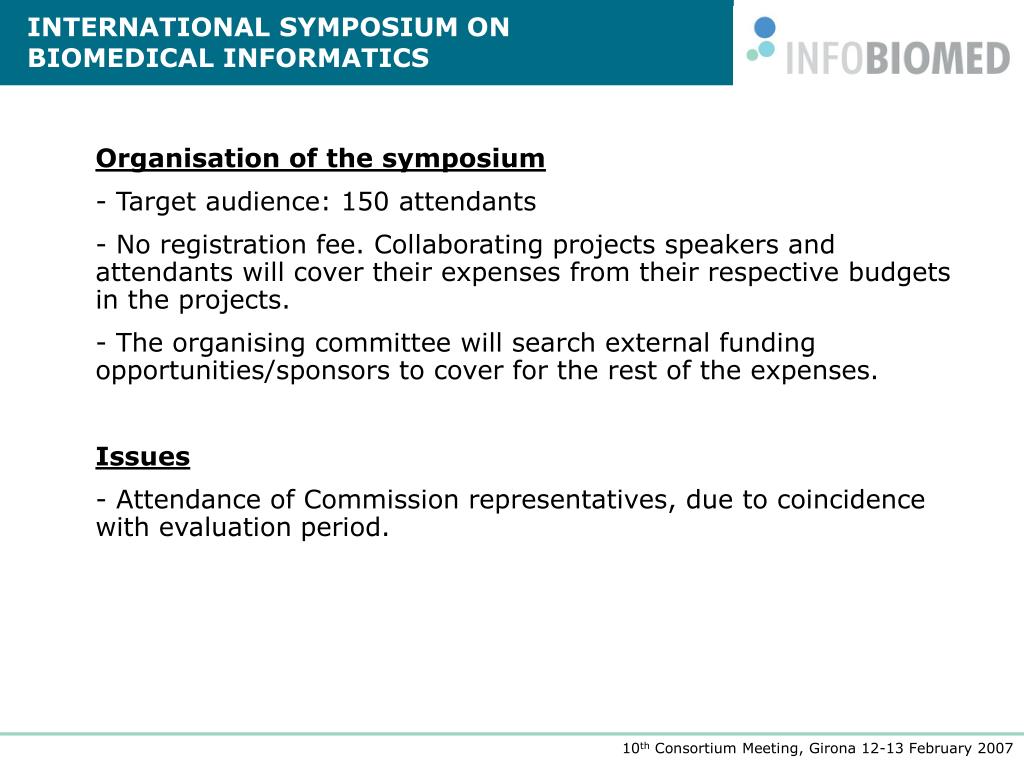 INTERNATIONAL SYMPOSIUM ON BIOMEDICAL INFORMATICS

INFOBIOMED

Organisation of the symposium

- Target audience: 150 attendants

- No registration fee. Collaborating projects speakers and attendants will cover their expenses from their respective budgets in the projects.

- The organising committee will search external funding opportunities/sponsors to cover for the rest of the expenses.

Issues

- Attendance of Commission representatives, due to coincidence with evaluation period.

10$^{th}$ Consortium Meeting, Girona 12-13 February 2007